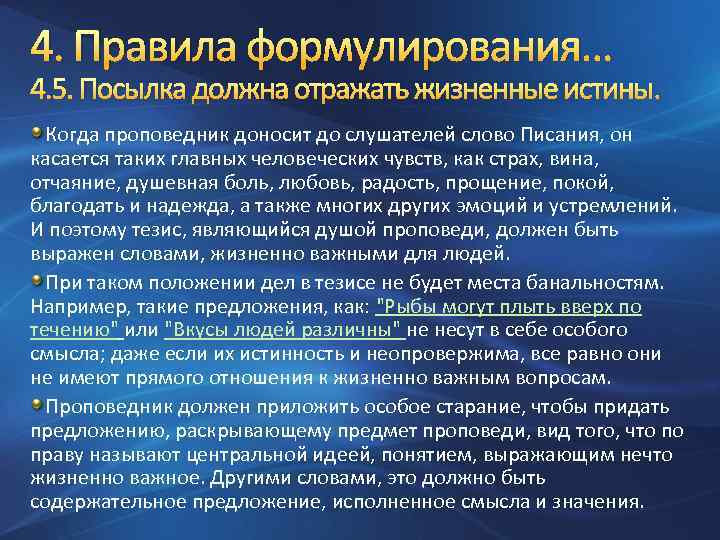 4. Правила формулирования…
4.5. Посылка должна отражать жизненные истины.

Когда проповедник доносит до слушателей слово Писания, он касается таких главных человеческих чувств, как страх, вина, отчаяние, душевная боль, любовь, радость, прощение, покой, благодать и надежда, а также многих других эмоций и устремлений. И поэтому тезис, являющийся душой проповеди, должен быть выражен словами, жизненно важными для людей.

При таком положении дел в тезисе не будет места банальностям. Например, такие предложения, как: "Рыбы могут плыть вверх по течению" или "Вкусы людей различны" не несут в себе особого смысла; даже если их истинность и неопровержима, все равно они не имеют прямого отношения к жизненно важным вопросам.

Проповедник должен приложить особое старание, чтобы придать предложению, раскрывающему предмет проповеди, вид того, что по праву называют центральной идеей, понятием, выражающим нечто жизненно важное. Другими словами, это должно быть содержательное предложение, исполненное смысла и значения.